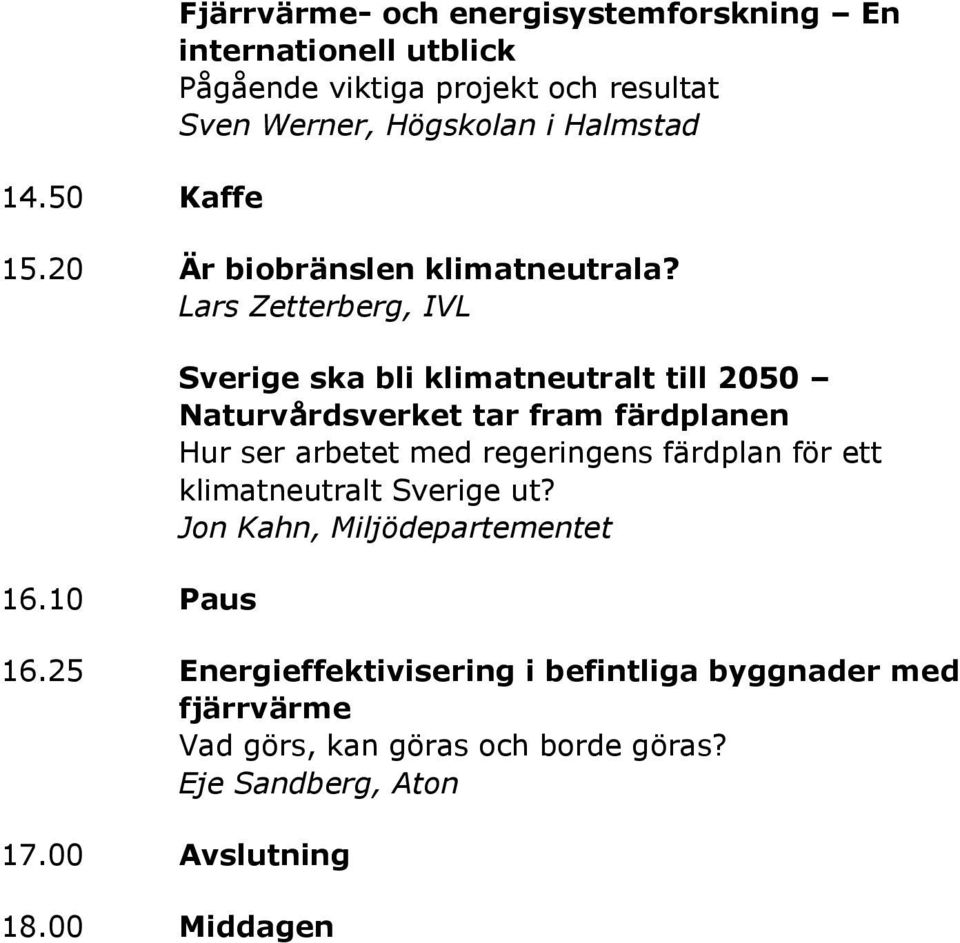 Fjärrvärme- och energisystemforskning – En internationell utblick
Pågående viktiga projekt och resultat
Sven Werner, Högskolan i Halmstad

14.50 Kaffe

15.20 Är biobränslen klimatneutrala?
Lars Zetterberg, IVL

Sverige ska bli klimatneutralt till 2050 – Naturvårdsverket tar fram färdplanen
Hur ser arbetet med regeringens färdplan för ett klimatneutralt Sverige ut?
Jon Kahn, Miljödepartementet

16.10 Paus

16.25 Energieffektivisering i befintliga byggnader med fjärrvärme
Vad görs, kan göras och borde göras?
Eje Sandberg, Aton

17.00 Avslutning

18.00 Middagen